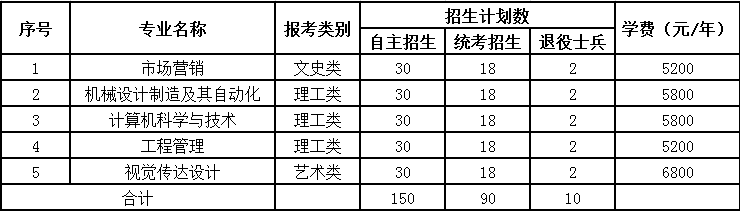 | 序号 | 专业名称 | 报考类别 | 招生计划数 自主招生 | 招生计划数 统考招生 | 招生计划数 退役士兵 | 学费（元/年） |
|---|---|---|---|---|---|---|
| 1 | 市场营销 | 文史类 | 30 | 18 | 2 | 5200 |
| 2 | 机械设计制造及其自动化 | 理工类 | 30 | 18 | 2 | 5800 |
| 3 | 计算机科学与技术 | 理工类 | 30 | 18 | 2 | 5800 |
| 4 | 工程管理 | 理工类 | 30 | 18 | 2 | 5200 |
| 5 | 视觉传达设计 | 艺术类 | 30 | 18 | 2 | 6800 |
| 合计 | | | 150 | 90 | 10 | |